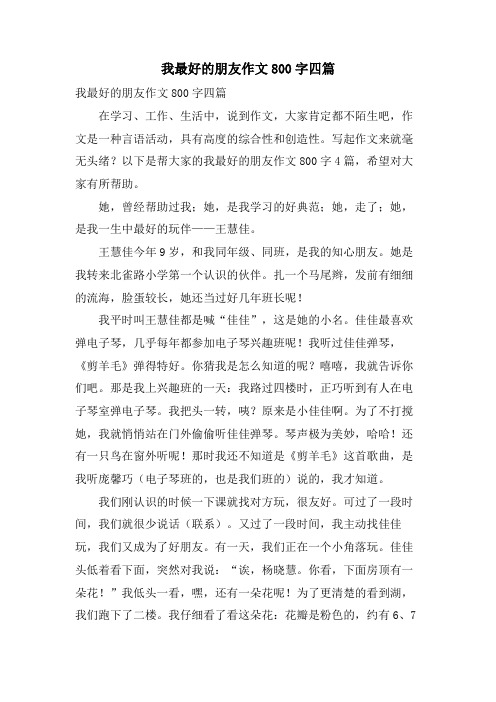 我最好的朋友作文800字四篇

我最好的朋友作文800字四篇

在学习、工作、生活中，说到作文，大家肯定都不陌生吧，作文是一种言语活动，具有高度的综合性和创造性。写起作文来就毫无头绪？以下是帮大家的我最好的朋友作文800字4篇，希望对大家有所帮助。

她，曾经帮助过我；她，是我学习的好典范；她，走了；她，是我一生中最好的玩伴——王慧佳。

王慧佳今年9岁，和我同年级、同班，是我的知心朋友。她是我转来北雀路小学第一个认识的伙伴。扎一个马尾辫，发前有细细的流海，脸蛋较长，她还当过好几年班长呢！

我平时叫王慧佳都是喊“佳佳”，这是她的小名。佳佳最喜欢弹电子琴，几乎每年都参加电子琴兴趣班呢！我听过佳佳弹琴，《剪羊毛》弹得特好。你猜我是怎么知道的呢？嘻嘻，我就告诉你们吧。那是我上兴趣班的一天：我路过四楼时，正巧听到有人在电子琴室弹电子琴。我把头一转，咦？原来是小佳佳啊。为了不打搅她，我就悄悄站在门外偷偷听佳佳弹琴。琴声极为美妙，哈哈！还有一只鸟在窗外听呢！那时我还不知道是《剪羊毛》这首歌曲，是我听庞馨巧（电子琴班的，也是我们班的）说的，我才知道。

我们刚认识的时候一下课就找对方玩，很友好。可过了一段时间，我们就很少说话（联系）。又过了一段时间，我主动找佳佳玩，我们又成为了好朋友。有一天，我们正在一个小角落玩。佳佳头低着看下面，突然对我说：“诶，杨晓慧。你看，下面房顶有一朵花！”我低头一看，嘿，还有一朵花呢！为了更清楚的看到湖，我们跑下了二楼。我仔细看了看这朵花：花瓣是粉色的，约有6、7